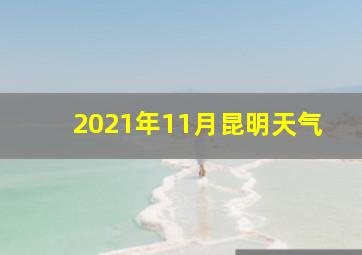 2021年11月昆明天气